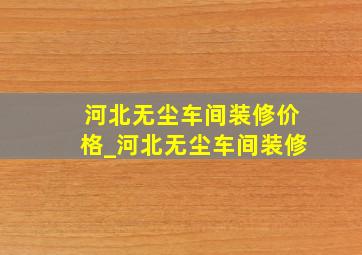 河北无尘车间装修价格_河北无尘车间装修